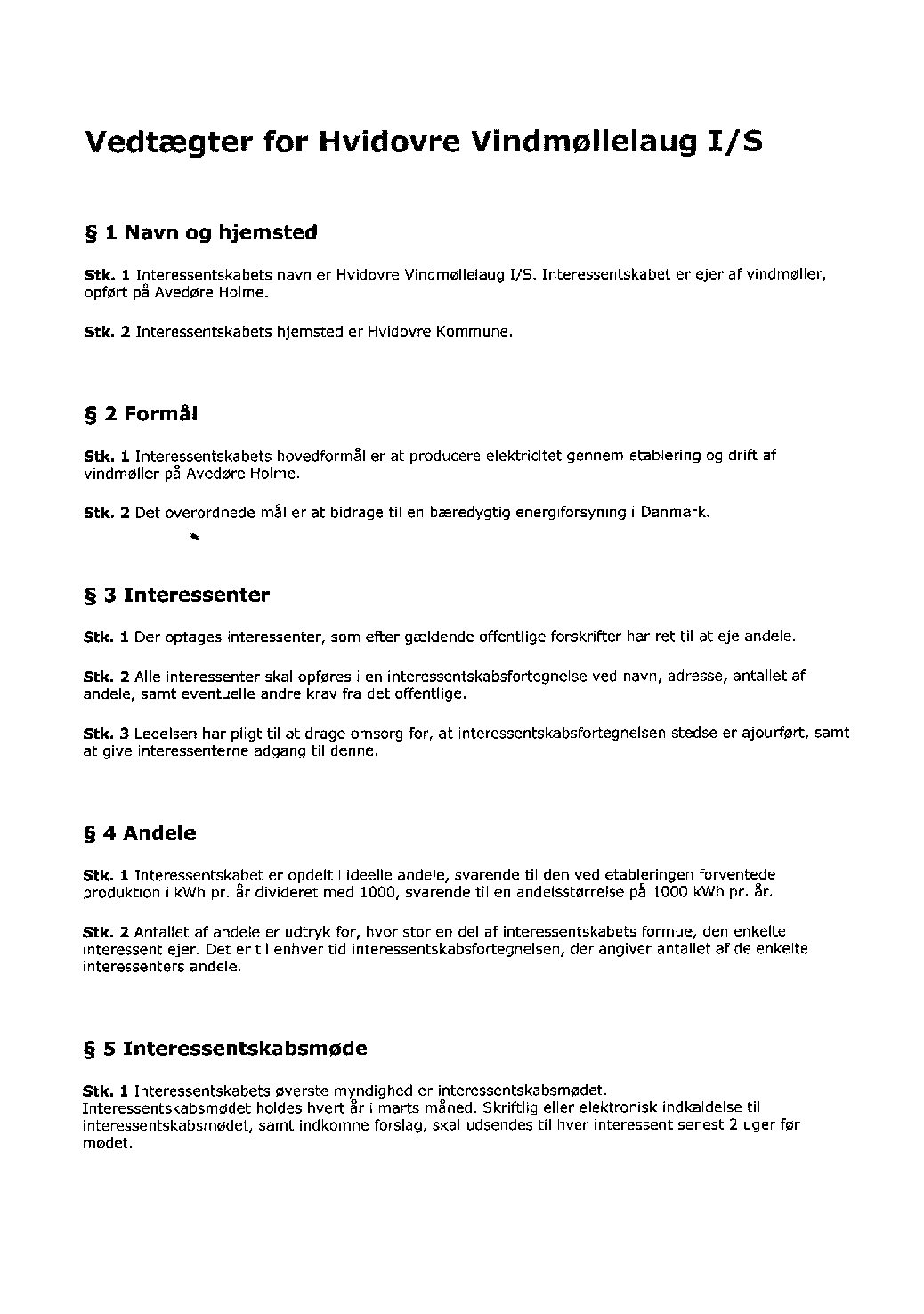 Vedtægter for Hvidovre Vindmøllelaug I/S

§ 1 Navn og hjemsted

Stk. 1 Interessentskabets navn er Hvidovre Vindmøllelaug I/S. Interessentskabet er ejer af vindmøller, opført på Avedøre Holme.

Stk. 2 Interessentskabets hjemsted er Hvidovre Kommune.

§ 2 Formål

Stk. 1 Interessentskabets hovedformål er at producere elektricitet gennem etablering og drift af vindmøller på Avedøre Holme.

Stk. 2 Det overordnede mål er at bidrage til en bæredygtig energiforsyning i Danmark.

§ 3 Interessenter

Stk. 1 Der optages interessenter, som efter gældende offentlige forskrifter har ret til at eje andele.

Stk. 2 Alle interessenter skal opføres i en interessentskabsfortegnelse ved navn, adresse, antallet af andele, samt eventuelle andre krav fra det offentlige.

Stk. 3 Ledelsen har pligt til at drage omsorg for, at interessentskabsfortegnelsen stedse er ajourført, samt at give interessenterne adgang til denne.

§ 4 Andele

Stk. 1 Interessentskabet er opdelt i ideelle andele, svarende til den ved etableringen forventede produktion i kWh pr. år divideret med 1000, svarende til en andelsstørrelse på 1000 kWh pr. år.

Stk. 2 Antallet af andele er udtryk for, hvor stor en del af interessentskabets formue, den enkelte interessent ejer. Det er til enhver tid interessentskabsfortegnelsen, der angiver antallet af de enkelte interessenters andele.

§ 5 Interessentskabsmøde

Stk. 1 Interessentskabets øverste myndighed er interessentskabsmødet.
Interessentskabsmødet holdes hvert år i marts måned. Skriftlig eller elektronisk indkaldelse til interessentskabsmødet, samt indkomne forslag, skal udsendes til hver interessent senest 2 uger før mødet.